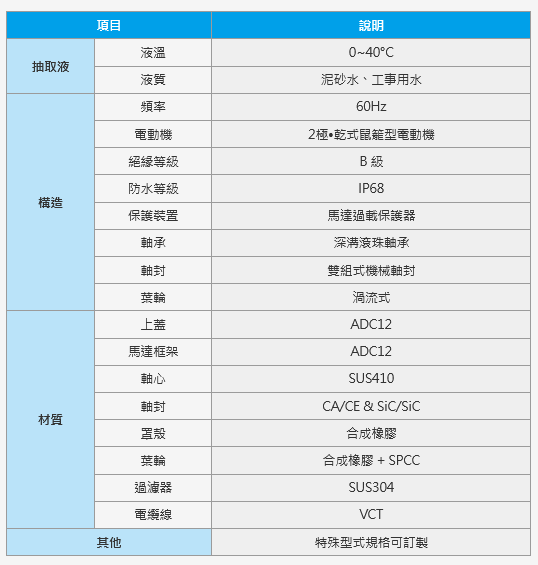 | 項目 | | 說明 |
|---|---|---|
| 抽取液 | 液溫 | 0~40°C |
| | 液質 | 泥砂水、工事用水 |
| 構造 | 頻率 | 60Hz |
| | 電動機 | 2極•乾式鼠籠型電動機 |
| | 絕緣等級 | B 級 |
| | 防水等級 | IP68 |
| | 保護裝置 | 馬達過載保護器 |
| | 軸承 | 深溝滾珠軸承 |
| | 軸封 | 雙組式機械軸封 |
| | 葉輪 | 渦流式 |
| 材質 | 上蓋 | ADC12 |
| | 馬達框架 | ADC12 |
| | 軸心 | SUS410 |
| | 軸封 | CA/CE & SiC/SiC |
| | 罩殼 | 合成橡膠 |
| | 葉輪 | 合成橡膠 + SPCC |
| | 過濾器 | SUS304 |
| | 電纜線 | VCT |
| 其他 | | 特殊型式規格可訂製 |